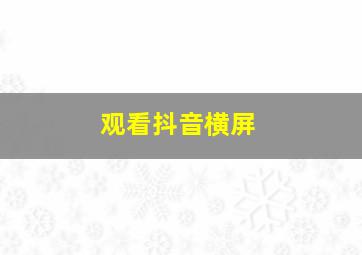 观看抖音横屏